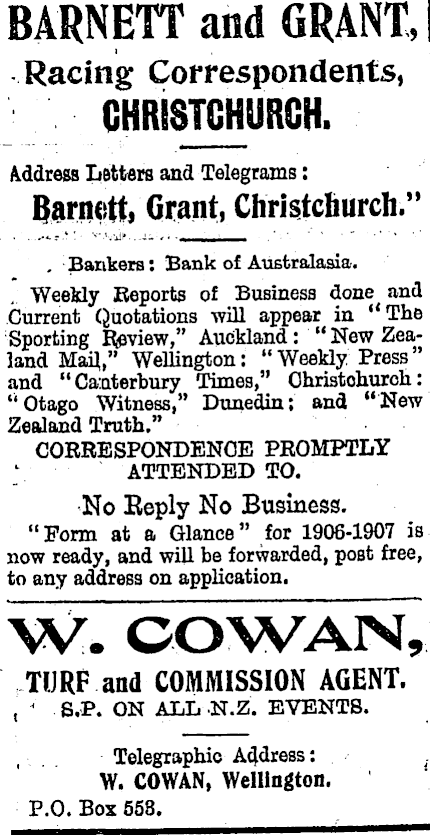 BARNETT and GRANT,
Racing Correspondents,
CHRISTCHURCH.

Address Letters and Telegrams:
Barnett, Grant, Christchurch."

Bankers: Bank of Australasia.

Weekly Reports of Business done and Current Quotations will appear in "The Sporting Review," Auckland: "New Zealand Mail," Wellington: "Weekly Press" and "Canterbury Times," Christchurch: "Otago Witness," Dunedin; and "New Zealand Truth."

CORRESPONDENCE PROMPTLY ATTENDED TO.

No Reply No Business.

"Form at a Glance" for 1906-1907 is now ready, and will be forwarded, post free, to any address on application.

W. COWAN,

TURF and COMMISSION AGENT.
S.P. ON ALL N.Z. EVENTS.

Telegraphic Address:
W. COWAN, Wellington.
P.O. Box 553.